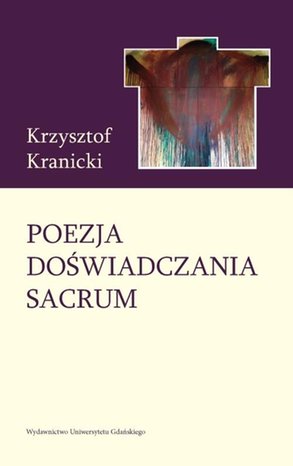 Krzysztof Kranicki

POEZJA DOŚWIADCZANIA SACRUM

Wydawnictwo Uniwersytetu Gdańskiego